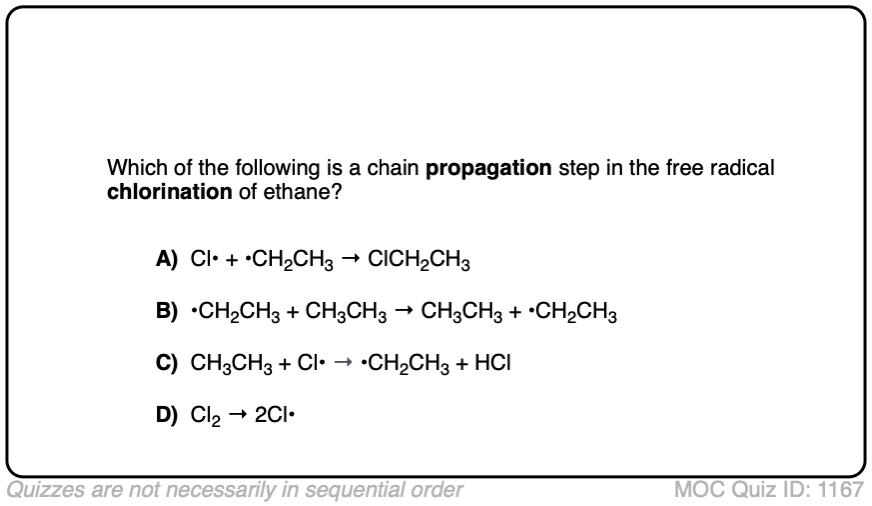 Which of the following is a chain **propagation** step in the free radical **chlorination** of ethane?

**A)** $Cl\cdot + \cdot CH_2CH_3 \rightarrow ClCH_2CH_3$

**B)** $\cdot CH_2CH_3 + CH_3CH_3 \rightarrow CH_3CH_3 + \cdot CH_2CH_3$

**C)** $CH_3CH_3 + Cl\cdot \rightarrow \cdot CH_2CH_3 + HCl$

**D)** $Cl_2 \rightarrow 2Cl\cdot$

Quizzes are not necessarily in sequential order

MOC Quiz ID: 1167